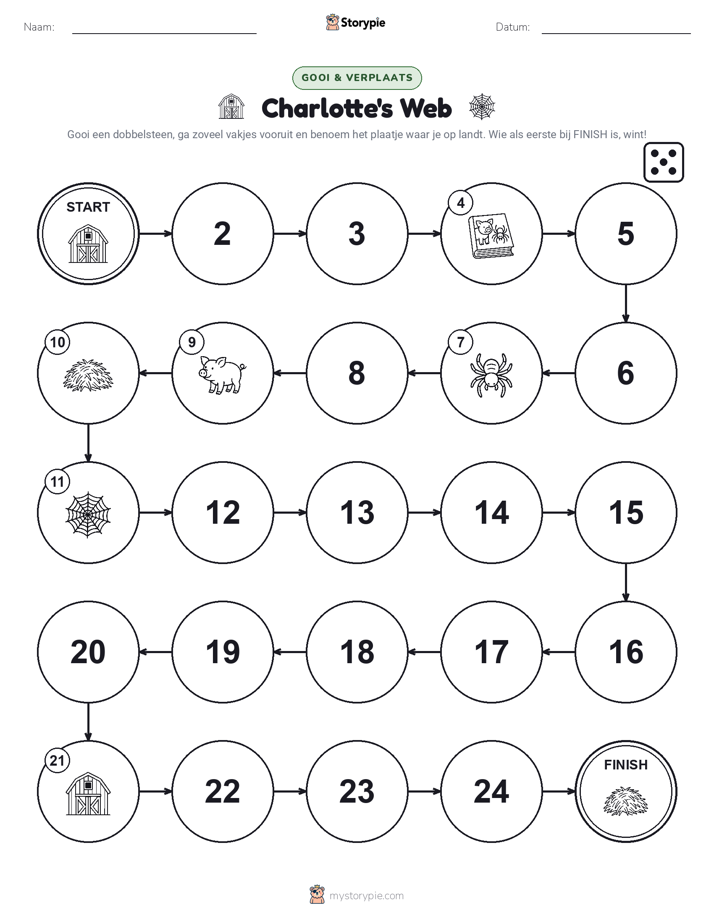 Naam:

Storypie

Datum:

GOOI & VERPLAATS

Charlotte's Web

Gooi een dobbelsteen, ga zoveel vakjes vooruit en benoem het plaatje waar je op landt. Wie als eerste bij FINISH is, wint!

START

2

3

4

5

6

7

8

9

10

11

12

13

14

15

16

17

18

19

20

21

22

23

24

FINISH

mystorypie.com